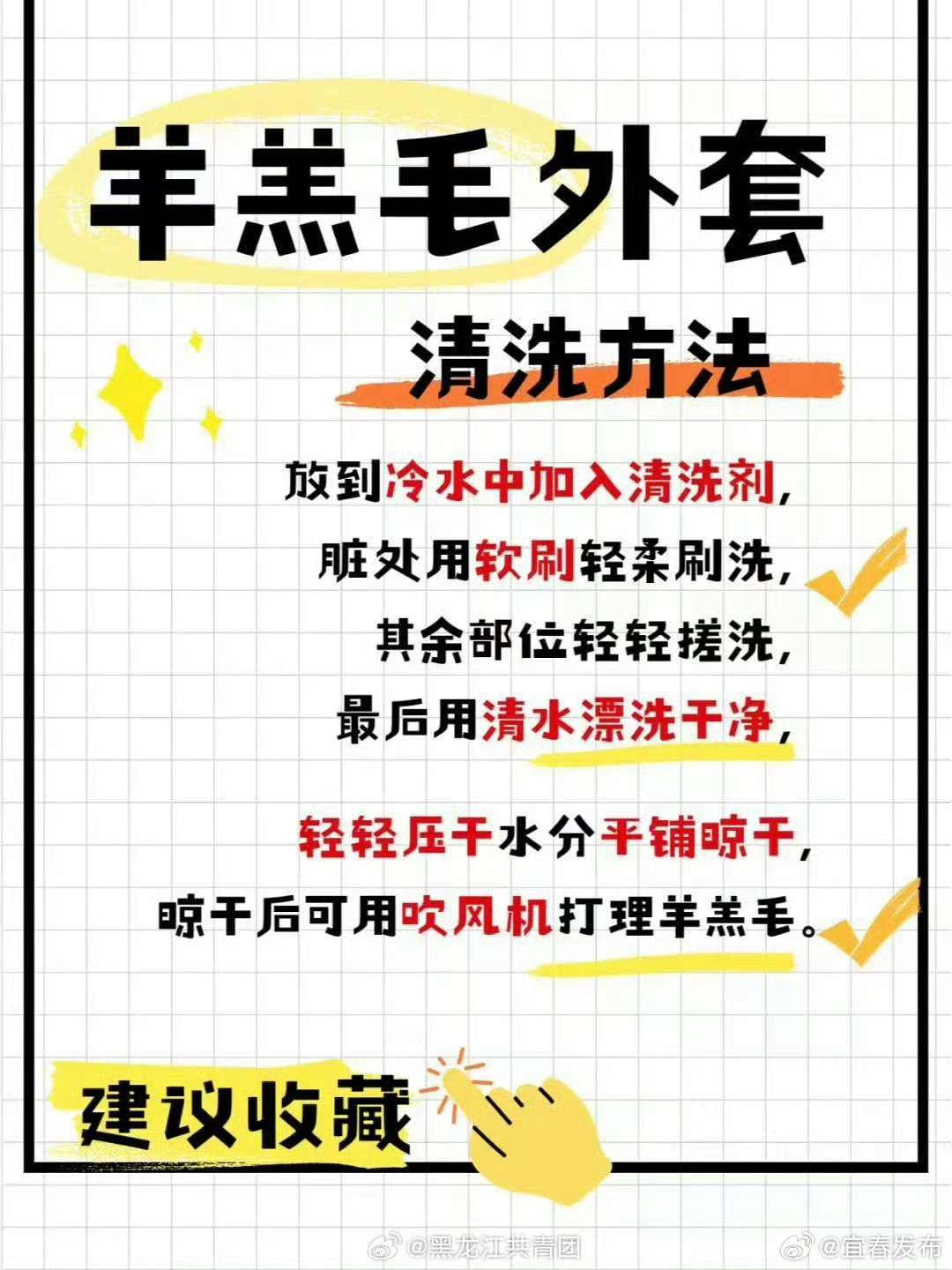 羊羔毛外套

清洗方法

放到冷水中加入清洗剂，
脏处用软刷轻柔刷洗，
其余部位轻轻搓洗，
最后用清水漂洗干净，

轻轻压干水分平铺晾干，
晾干后可用吹风机打理羊羔毛。

建议收藏

@黑龙江共青团 @宜春发布